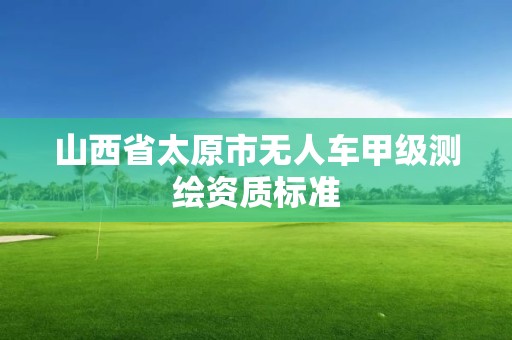 山西省太原市无人车甲级测绘资质标准